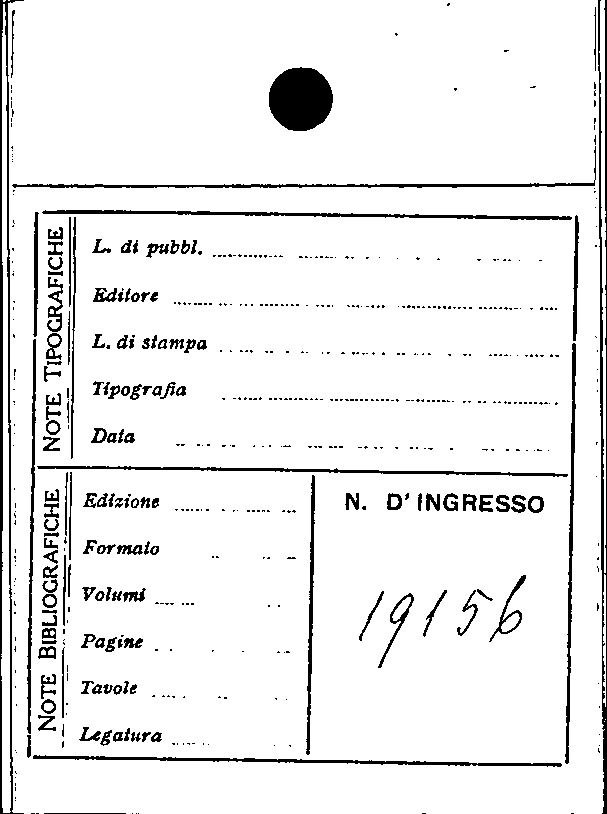 NOTE TIPOGRAFICHE

L. di pubbl. ____

Editore ____

L. di stampa ____

Tipografia ____

Data ____

NOTE BIBLIOGRAFICHE

Edizione ____

Formato ____

Volumi ____

Pagine ____

Tavole ____

Legatura ____

N. D' INGRESSO

19156